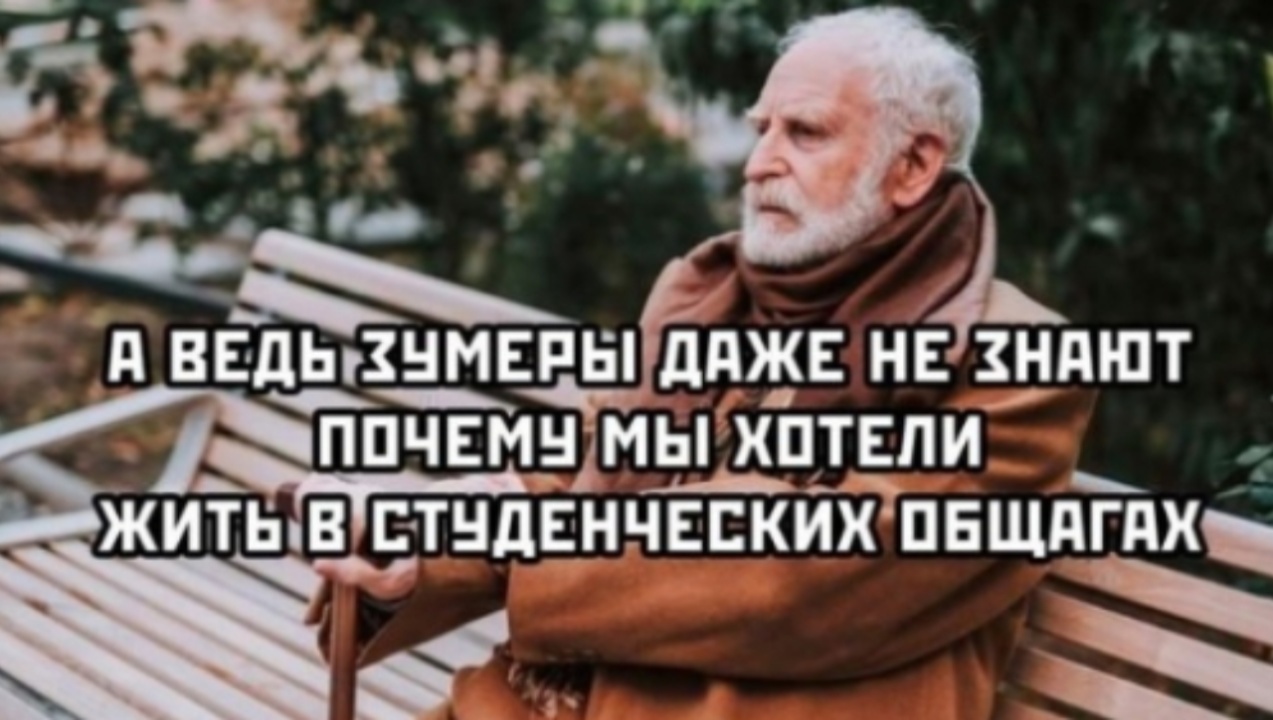 А ВЕДЬ ЗУМЕРЫ ДАЖЕ НЕ ЗНАЮТ ПОЧЕМУ МЫ ХОТЕЛИ ЖИТЬ В СТУДЕНЧЕСКИХ ОБЩАГАХ